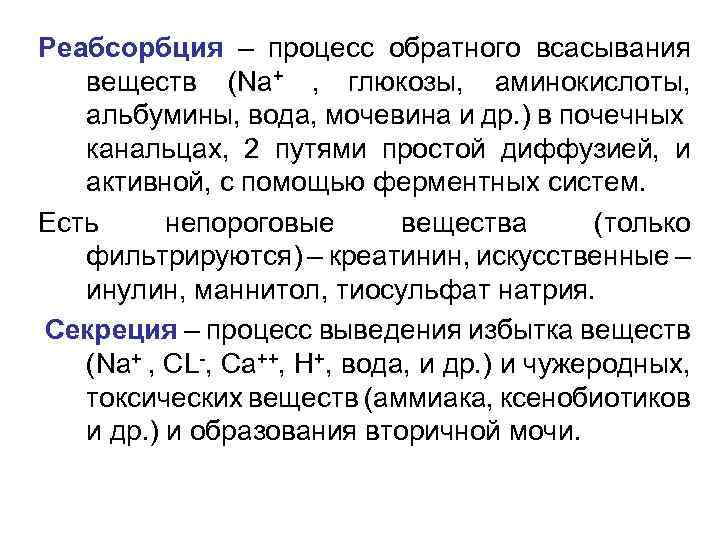 Реабсорбция – процесс обратного всасывания веществ ($Na^+$ , глюкозы, аминокислоты, альбумины, вода, мочевина и др.) в почечных канальцах, 2 путями простой диффузией, и активной, с помощью ферментных систем.

Есть непороговые вещества (только фильтрируются) – креатинин, искусственные – инулин, маннитол, тиосульфат натрия.

Секреция – процесс выведения избытка веществ ($Na^+$ , $CL^-$, $Ca^{++}$, $H^+$, вода, и др.) и чужеродных, токсических веществ (аммиака, ксенобиотиков и др.) и образования вторичной мочи.